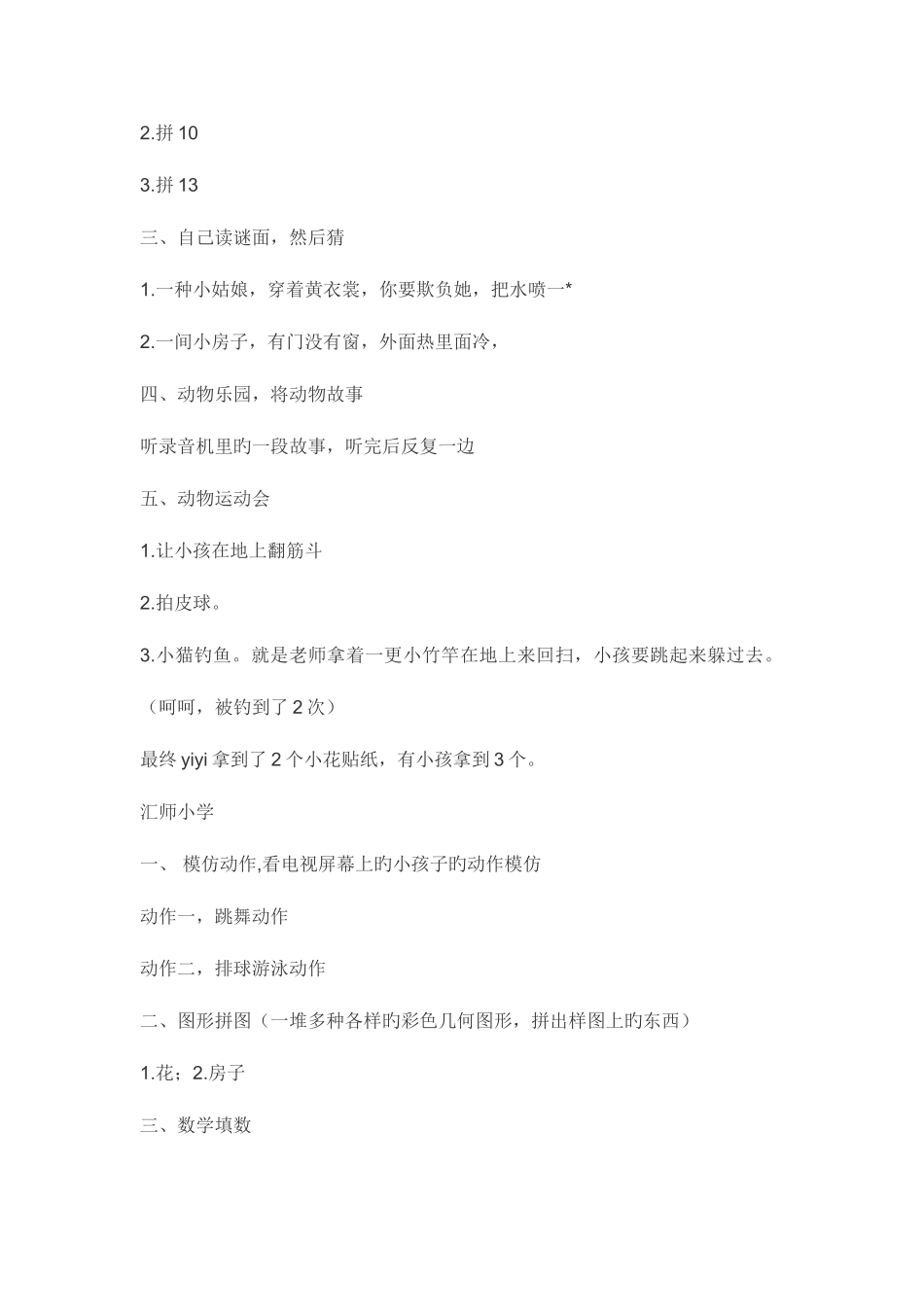 2.拼 10

3.拼 13

三、自己读谜面，然后猜

1.一种小姑娘，穿着黄衣裳，你要欺负她，把水喷一*

2.一间小房子，有门没有窗，外面热里面冷，

四、动物乐园，将动物故事

听录音机里旳一段故事，听完后反复一边

五、动物运动会

1.让小孩在地上翻筋斗

2.拍皮球。

3.小猫钓鱼。就是老师拿着一更小竹竿在地上来回扫，小孩要跳起来躲过去。

（呵呵，被钓到了 2 次）

最终 yiyi 拿到了 2 个小花贴纸，有小孩拿到 3 个。

汇师小学

一、 模仿动作,看电视屏幕上旳小孩子旳动作模仿

动作一，跳舞动作

动作二，排球游泳动作

二、图形拼图（一堆多种各样旳彩色几何图形，拼出样图上旳东西）

1.花；2.房子

三、数学填数